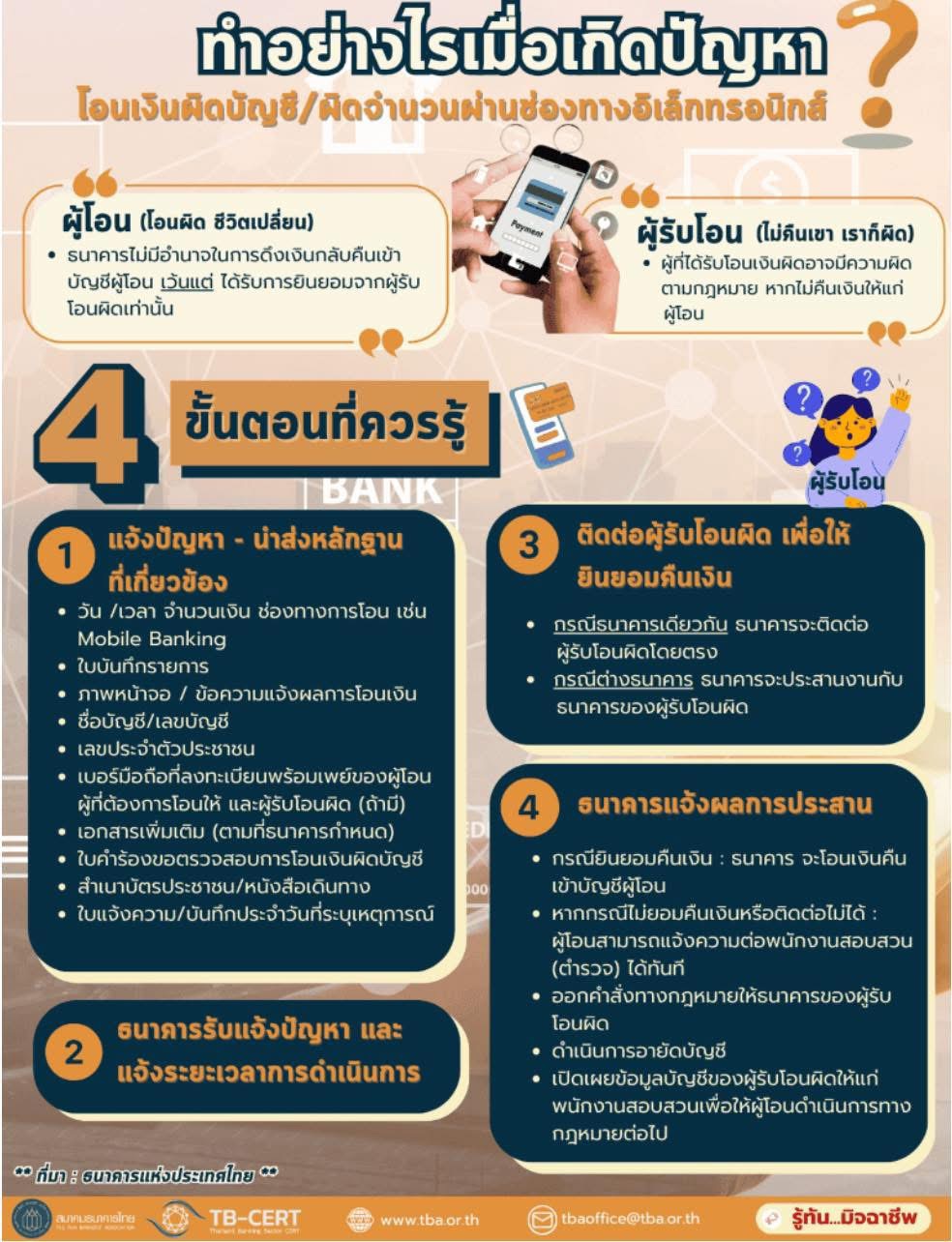 ทำอย่างไรเมื่อเกิดปัญหา

โอนเงินผิดบัญชี/ผิดจำนวนผ่านช่องทางอิเล็กทรอนิกส์

ผู้โอน (โอนผิด ชีวิตเปลี่ยน)

• ธนาคารไม่มีอำนาจในการดึงเงินกลับคืนเข้าบัญชีผู้โอน เว้นแต่ ได้รับการยินยอมจากผู้รับโอนผิดเท่านั้น

Payment

ผู้รับโอน (ไม่คืนเขา เราก็ผิด)

• ผู้ที่ได้รับโอนเงินผิดอาจมีความผิดตามกฎหมาย หากไม่คืนเงินให้แก่ผู้โอน

4 ขั้นตอนที่ควรรู้

BANK

ผู้รับโอน

1 แจ้งปัญหา - นำส่งหลักฐานที่เกี่ยวข้อง

• วัน /เวลา จำนวนเงิน ช่องทางการโอน เช่น Mobile Banking
• ใบบันทึกรายการ
• ภาพหน้าจอ / ข้อความแจ้งผลการโอนเงิน
• ชื่อบัญชี/เลขบัญชี
• เลขประจำตัวประชาชน
• เบอร์มือถือที่ลงทะเบียนพร้อมเพย์ของผู้โอน ผู้ที่ต้องการโอนให้ และผู้รับโอนผิด (ถ้ามี)
• เอกสารเพิ่มเติม (ตามที่ธนาคารกำหนด)
• ใบคำร้องขอตรวจสอบการโอนเงินผิดบัญชี
• สำเนาบัตรประชาชน/หนังสือเดินทาง
• ใบแจ้งความ/บันทึกประจำวันที่ระบุเหตุการณ์

2 ธนาคารรับแจ้งปัญหา และแจ้งระยะเวลาการดำเนินการ

3 ติดต่อผู้รับโอนผิด เพื่อให้ยินยอมคืนเงิน

• กรณีธนาคารเดียวกัน ธนาคารจะติดต่อผู้รับโอนผิดโดยตรง
• กรณีต่างธนาคาร ธนาคารจะประสานงานกับธนาคารของผู้รับโอนผิด

4 ธนาคารแจ้งผลการประสาน

• กรณียินยอมคืนเงิน : ธนาคาร จะโอนเงินคืนเข้าบัญชีผู้โอน
• หากกรณีไม่ยอมคืนเงินหรือติดต่อไม่ได้ : ผู้โอนสามารถแจ้งความต่อพนักงานสอบสวน (ตำรวจ) ได้ทันที
• ออกคำสั่งทางกฎหมายให้ธนาคารของผู้รับโอนผิด
• ดำเนินการอายัดบัญชี
• เปิดเผยข้อมูลบัญชีของผู้รับโอนผิดให้แก่พนักงานสอบสวนเพื่อให้ผู้โอนดำเนินการทางกฎหมายต่อไป

** ที่มา : ธนาคารแห่งประเทศไทย **

สมาคมธนาคารไทย TB-CERT www.tba.or.th tbaoffice@tba.or.th รู้ทัน...มิจฉาชีพ